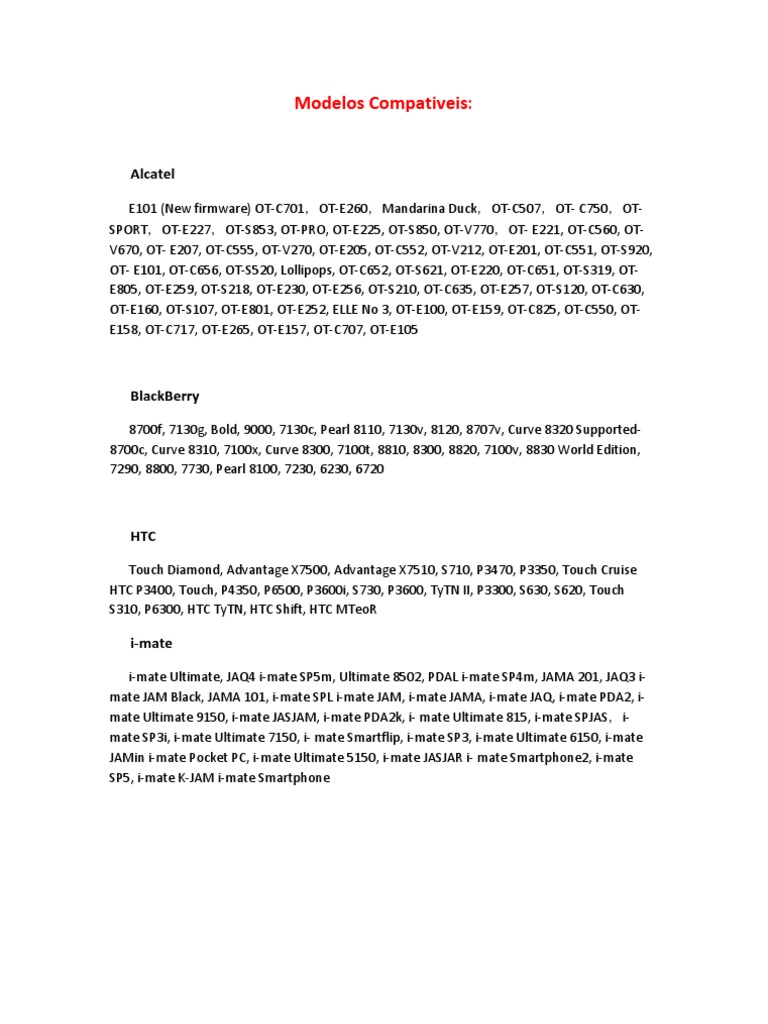 Modelos Compativeis:

Alcatel

E101 (New firmware) OT-C701， OT-E260， Mandarina Duck， OT-C507， OT- C750， OT-SPORT， OT-E227， OT-S853, OT-PRO, OT-E225, OT-S850, OT-V770， OT- E221, OT-C560, OT-V670, OT- E207, OT-C555, OT-V270, OT-E205, OT-C552, OT-V212, OT-E201, OT-C551, OT-S920, OT- E101, OT-C656, OT-S520, Lollipops, OT-C652, OT-S621, OT-E220, OT-C651, OT-S319, OT-E805, OT-E259, OT-S218, OT-E230, OT-E256, OT-S210, OT-C635, OT-E257, OT-S120, OT-C630, OT-E160, OT-S107, OT-E801, OT-E252, ELLE No 3, OT-E100, OT-E159, OT-C825, OT-C550, OT-E158, OT-C717, OT-E265, OT-E157, OT-C707, OT-E105

BlackBerry

8700f, 7130g, Bold, 9000, 7130c, Pearl 8110, 7130v, 8120, 8707v, Curve 8320 Supported-8700c, Curve 8310, 7100x, Curve 8300, 7100t, 8810, 8300, 8820, 7100v, 8830 World Edition, 7290, 8800, 7730, Pearl 8100, 7230, 6230, 6720

HTC

Touch Diamond, Advantage X7500, Advantage X7510, S710, P3470, P3350, Touch Cruise HTC P3400, Touch, P4350, P6500, P3600i, S730, P3600, TyTN II, P3300, S630, S620, Touch S310, P6300, HTC TyTN, HTC Shift, HTC MTeoR

i-mate

i-mate Ultimate, JAQ4 i-mate SP5m, Ultimate 8502, PDAL i-mate SP4m, JAMA 201, JAQ3 i-mate JAM Black, JAMA 101, i-mate SPL i-mate JAM, i-mate JAMA, i-mate JAQ, i-mate PDA2, i-mate Ultimate 9150, i-mate JASJAM, i-mate PDA2k, i- mate Ultimate 815, i-mate SPJAS， i-mate SP3i, i-mate Ultimate 7150, i- mate Smartflip, i-mate SP3, i-mate Ultimate 6150, i-mate JAMin i-mate Pocket PC, i-mate Ultimate 5150, i-mate JASJAR i- mate Smartphone2, i-mate SP5, i-mate K-JAM i-mate Smartphone